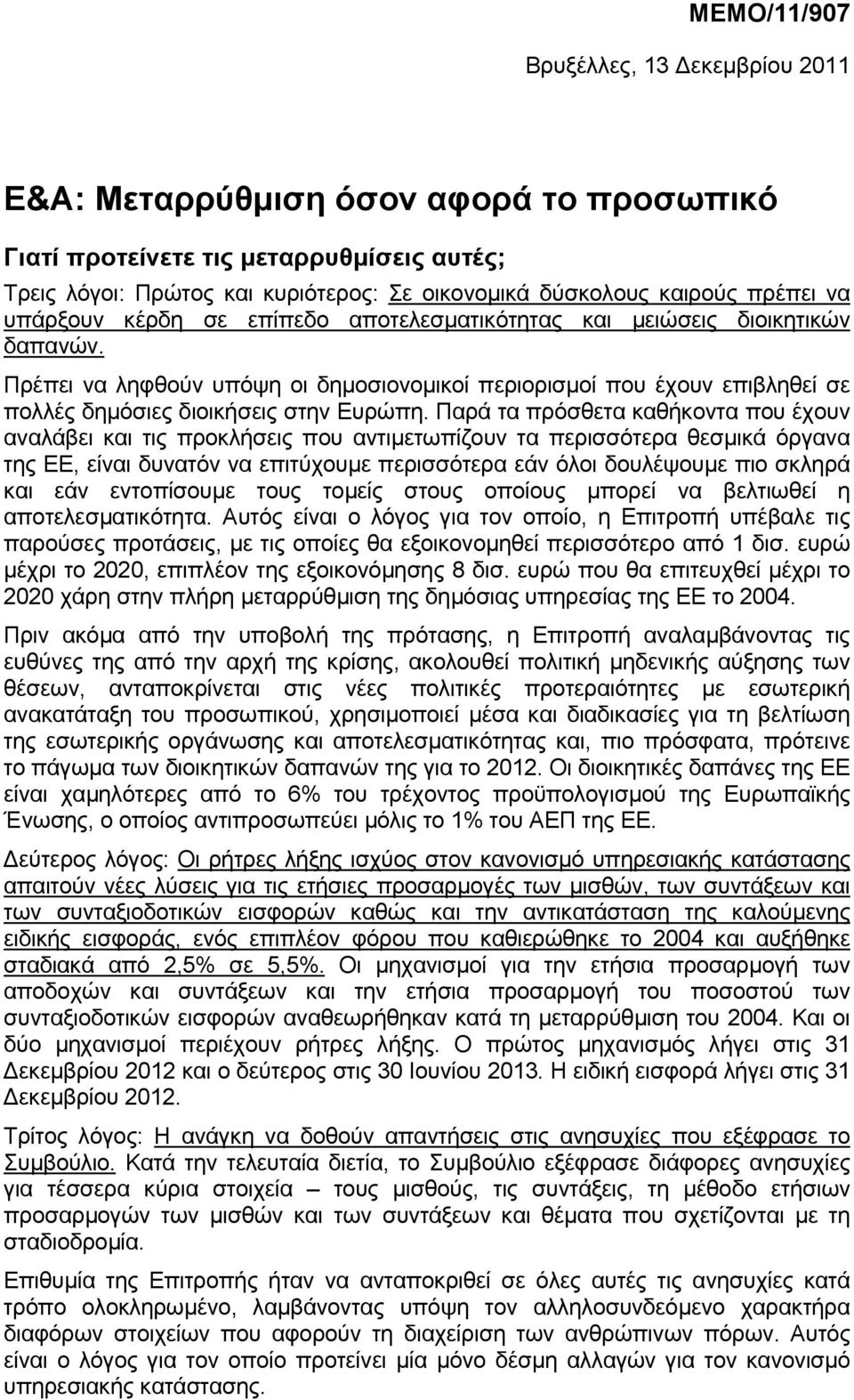 MEMO/11/907

Βρυξέλλες, 13 Δεκεμβρίου 2011

Ε&Α: Μεταρρύθμιση όσον αφορά το προσωπικό

Γιατί προτείνετε τις μεταρρυθμίσεις αυτές;

Τρεις λόγοι: Πρώτος και κυριότερος: Σε οικονομικά δύσκολους καιρούς πρέπει να υπάρξουν κέρδη σε επίπεδο αποτελεσματικότητας και μειώσεις διοικητικών δαπανών.

Πρέπει να ληφθούν υπόψη οι δημοσιονομικοί περιορισμοί που έχουν επιβληθεί σε πολλές δημόσιες διοικήσεις στην Ευρώπη. Παρά τα πρόσθετα καθήκοντα που έχουν αναλάβει και τις προκλήσεις που αντιμετωπίζουν τα περισσότερα θεσμικά όργανα της ΕΕ, είναι δυνατόν να επιτύχουμε περισσότερα εάν όλοι δουλέψουμε πιο σκληρά και εάν εντοπίσουμε τους τομείς στους οποίους μπορεί να βελτιωθεί η αποτελεσματικότητα. Αυτός είναι ο λόγος για τον οποίο, η Επιτροπή υπέβαλε τις παρούσες προτάσεις, με τις οποίες θα εξοικονομηθεί περισσότερο από 1 δισ. ευρώ μέχρι το 2020, επιπλέον της εξοικονόμησης 8 δισ. ευρώ που θα επιτευχθεί μέχρι το 2020 χάρη στην πλήρη μεταρρύθμιση της δημόσιας υπηρεσίας της ΕΕ το 2004.

Πριν ακόμα από την υποβολή της πρότασης, η Επιτροπή αναλαμβάνοντας τις ευθύνες της από την αρχή της κρίσης, ακολουθεί πολιτική μηδενικής αύξησης των θέσεων, ανταποκρίνεται στις νέες πολιτικές προτεραιότητες με εσωτερική ανακατάταξη του προσωπικού, χρησιμοποιεί μέσα και διαδικασίες για τη βελτίωση της εσωτερικής οργάνωσης και αποτελεσματικότητας και, πιο πρόσφατα, πρότεινε το πάγωμα των διοικητικών δαπανών της για το 2012. Οι διοικητικές δαπάνες της ΕΕ είναι χαμηλότερες από το 6% του τρέχοντος προϋπολογισμού της Ευρωπαϊκής Ένωσης, ο οποίος αντιπροσωπεύει μόλις το 1% του ΑΕΠ της ΕΕ.

Δεύτερος λόγος: Οι ρήτρες λήξης ισχύος στον κανονισμό υπηρεσιακής κατάστασης απαιτούν νέες λύσεις για τις ετήσιες προσαρμογές των μισθών, των συντάξεων και των συνταξιοδοτικών εισφορών καθώς και την αντικατάσταση της καλούμενης ειδικής εισφοράς, ενός επιπλέον φόρου που καθιερώθηκε το 2004 και αυξήθηκε σταδιακά από 2,5% σε 5,5%. Οι μηχανισμοί για την ετήσια προσαρμογή των αποδοχών και συντάξεων και την ετήσια προσαρμογή του ποσοστού των συνταξιοδοτικών εισφορών αναθεωρήθηκαν κατά τη μεταρρύθμιση του 2004. Και οι δύο μηχανισμοί περιέχουν ρήτρες λήξης. Ο πρώτος μηχανισμός λήγει στις 31 Δεκεμβρίου 2012 και ο δεύτερος στις 30 Ιουνίου 2013. Η ειδική εισφορά λήγει στις 31 Δεκεμβρίου 2012.

Τρίτος λόγος: Η ανάγκη να δοθούν απαντήσεις στις ανησυχίες που εξέφρασε το Συμβούλιο. Κατά την τελευταία διετία, το Συμβούλιο εξέφρασε διάφορες ανησυχίες για τέσσερα κύρια στοιχεία – τους μισθούς, τις συντάξεις, τη μέθοδο ετήσιων προσαρμογών των μισθών και των συντάξεων και θέματα που σχετίζονται με τη σταδιοδρομία.

Επιθυμία της Επιτροπής ήταν να ανταποκριθεί σε όλες αυτές τις ανησυχίες κατά τρόπο ολοκληρωμένο, λαμβάνοντας υπόψη τον αλληλοσυνδεόμενο χαρακτήρα διαφόρων στοιχείων που αφορούν τη διαχείριση των ανθρώπινων πόρων. Αυτός είναι ο λόγος για τον οποίο προτείνει μία μόνο δέσμη αλλαγών για τον κανονισμό υπηρεσιακής κατάστασης.